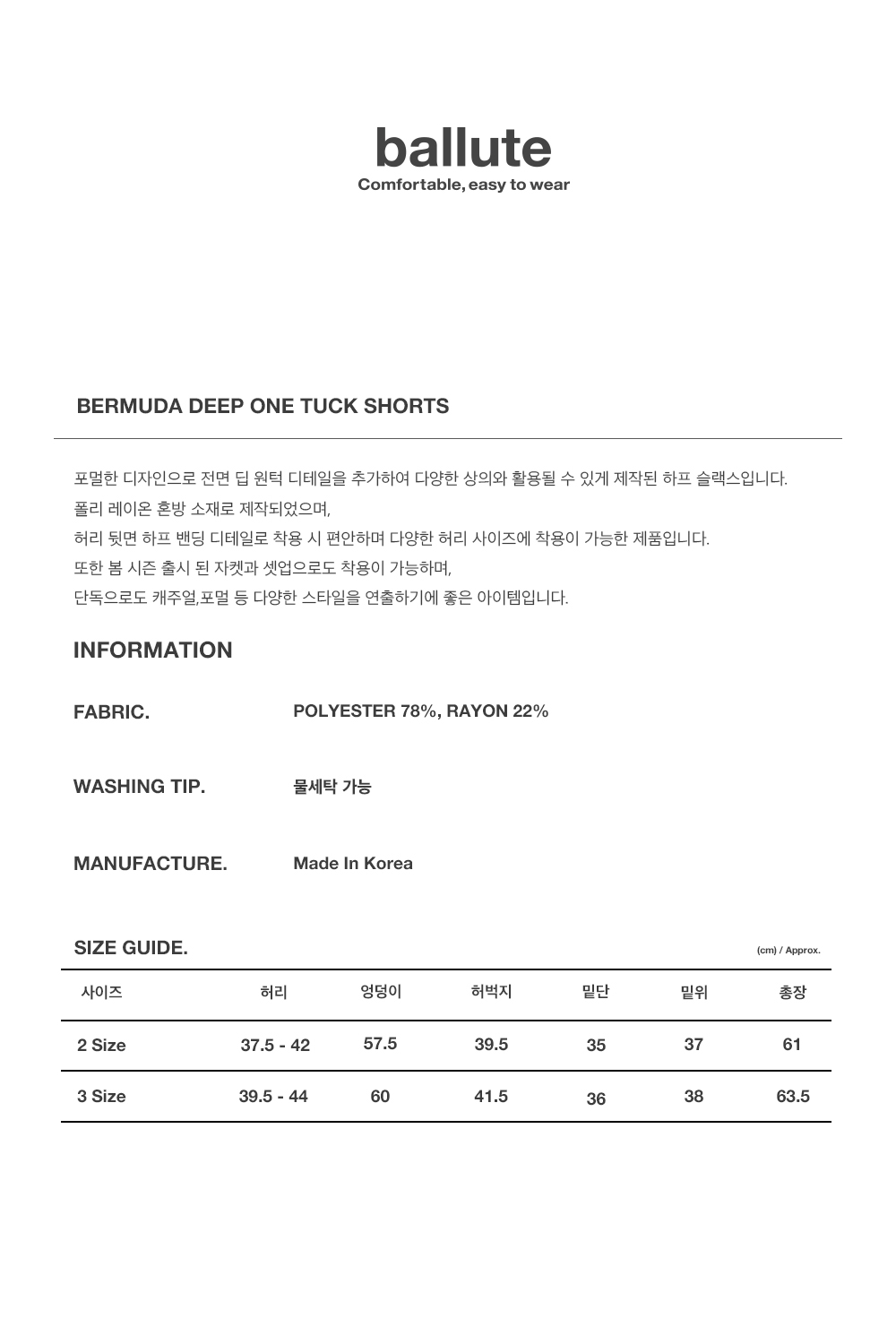 ballute
Comfortable, easy to wear

BERMUDA DEEP ONE TUCK SHORTS

포멀한 디자인으로 전면 딥 원턱 디테일을 추가하여 다양한 상의와 활용될 수 있게 제작된 하프 슬랙스입니다.
폴리 레이온 혼방 소재로 제작되었으며,
허리 뒷면 하프 밴딩 디테일로 착용 시 편안하며 다양한 허리 사이즈에 착용이 가능한 제품입니다.
또한 봄 시즌 출시 된 자켓과 셋업으로도 착용이 가능하며,
단독으로도 캐주얼,포멀 등 다양한 스타일을 연출하기에 좋은 아이템입니다.

INFORMATION

FABRIC.
POLYESTER 78%, RAYON 22%

WASHING TIP.
물세탁 가능

MANUFACTURE.
Made In Korea

SIZE GUIDE.
(cm) / Approx.

| 사이즈 | 허리 | 엉덩이 | 허벅지 | 밑단 | 밑위 | 총장 |
|---|---|---|---|---|---|---|
| 2 Size | 37.5 - 42 | 57.5 | 39.5 | 35 | 37 | 61 |
| 3 Size | 39.5 - 44 | 60 | 41.5 | 36 | 38 | 63.5 |